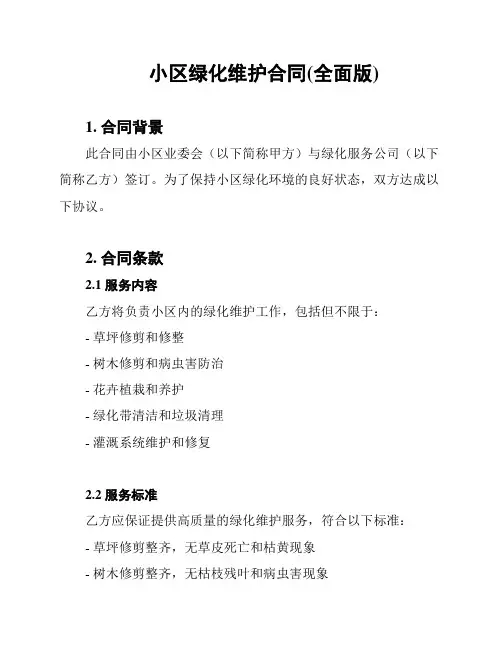 小区绿化维护合同(全面版)

1. 合同背景

此合同由小区业委会（以下简称甲方）与绿化服务公司（以下简称乙方）签订。为了保持小区绿化环境的良好状态，双方达成以下协议。

2. 合同条款

2.1 服务内容

乙方将负责小区内的绿化维护工作，包括但不限于：

- 草坪修剪和修整

- 树木修剪和病虫害防治

- 花卉植栽和养护

- 绿化带清洁和垃圾清理

- 灌溉系统维护和修复

2.2 服务标准

乙方应保证提供高质量的绿化维护服务，符合以下标准：

- 草坪修剪整齐，无草皮死亡和枯黄现象

- 树木修剪整齐，无枯枝残叶和病虫害现象